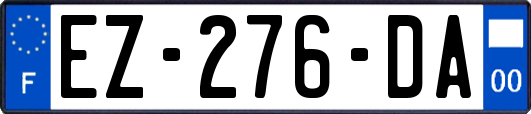 F
EZ-276-DA
00